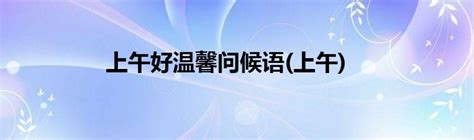 上午好温馨问候语(上午)